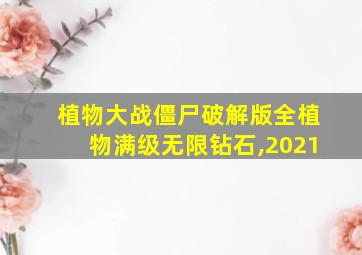 植物大战僵尸破解版全植物满级无限钻石,2021